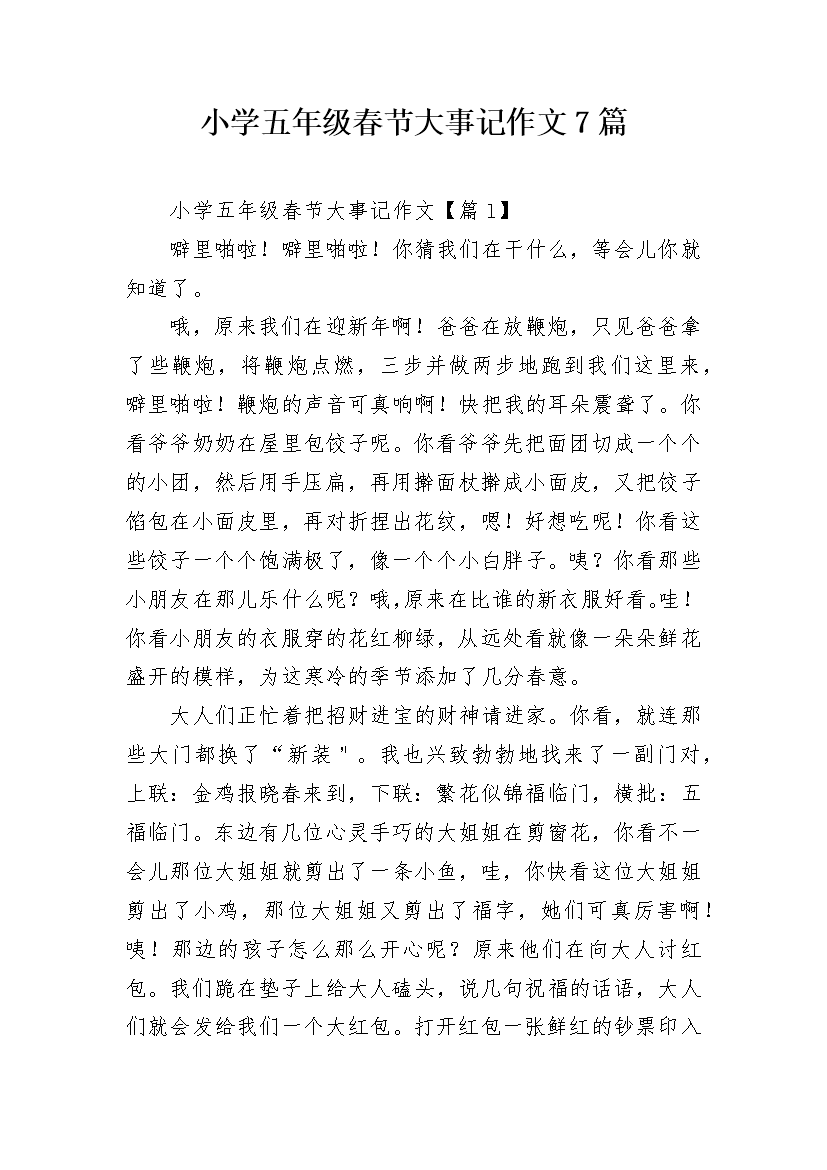 小学五年级春节大事记作文7篇

小学五年级春节大事记作文【篇1】

噼里啪啦！噼里啪啦！你猜我们在干什么，等会儿你就知道了。

哦，原来我们在迎新年啊！爸爸在放鞭炮，只见爸爸拿了些鞭炮，将鞭炮点燃，三步并做两步地跑到我们这里来，噼里啪啦！鞭炮的声音可真响啊！快把我的耳朵震聋了。你看爷爷奶奶在屋里包饺子呢。你看爷爷先把面团切成一个个的小团，然后用手压扁，再用擀面杖擀成小面皮，又把饺子馅包在小面皮里，再对折捏出花纹，嗯！好想吃呢！你看这些饺子一个个饱满极了，像一个个小白胖子。咦？你看那些小朋友在那儿乐什么呢？哦,原来在比谁的新衣服好看。哇！你看小朋友的衣服穿的花红柳绿，从远处看就像一朵朵鲜花盛开的模样，为这寒冷的季节添加了几分春意。

大人们正忙着把招财进宝的财神请进家。你看，就连那些大门都换了“新装"。我也兴致勃勃地找来了一副门对，上联：金鸡报晓春来到，下联：繁花似锦福临门，横批：五福临门。东边有几位心灵手巧的大姐姐在剪窗花，你看不一会儿那位大姐姐就剪出了一条小鱼，哇，你快看这位大姐姐剪出了小鸡，那位大姐姐又剪出了福字，她们可真厉害啊！咦！那边的孩子怎么那么开心呢？原来他们在向大人讨红包。我们跪在垫子上给大人磕头，说几句祝福的话语，大人们就会发给我们一个大红包。打开红包一张鲜红的钞票印入